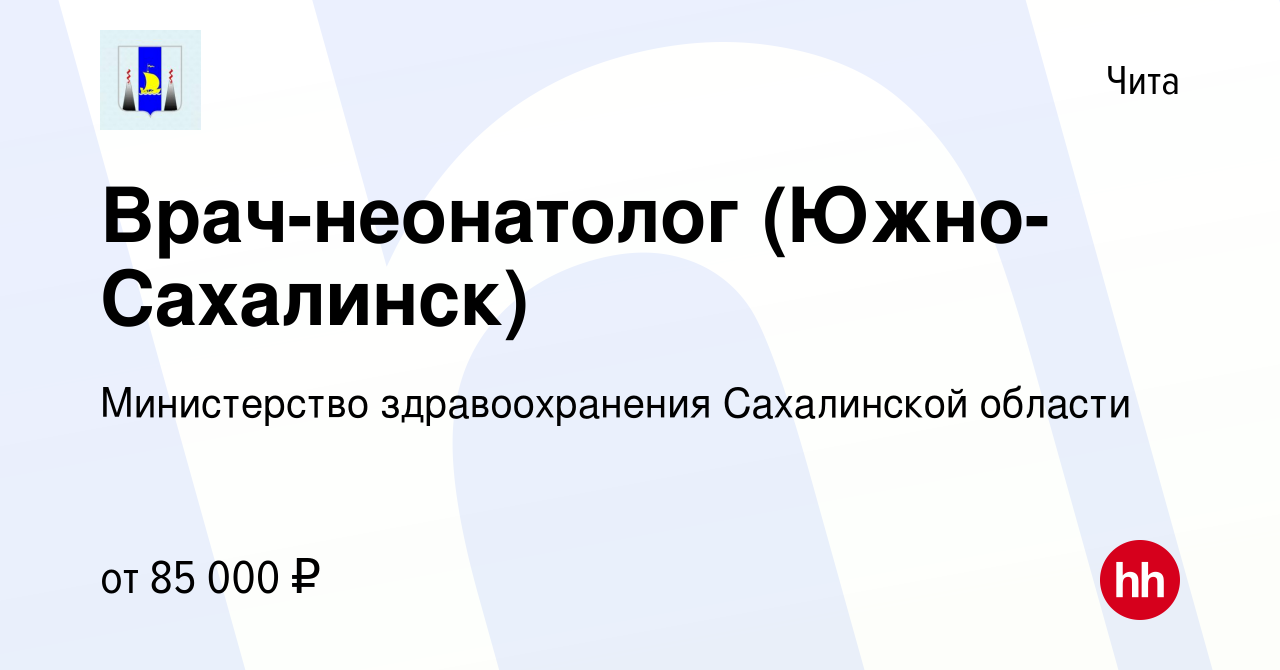 Чита

Врач-неонатолог (Южно-Сахалинск)

Министерство здравоохранения Сахалинской области

от 85 000 ₽

hh